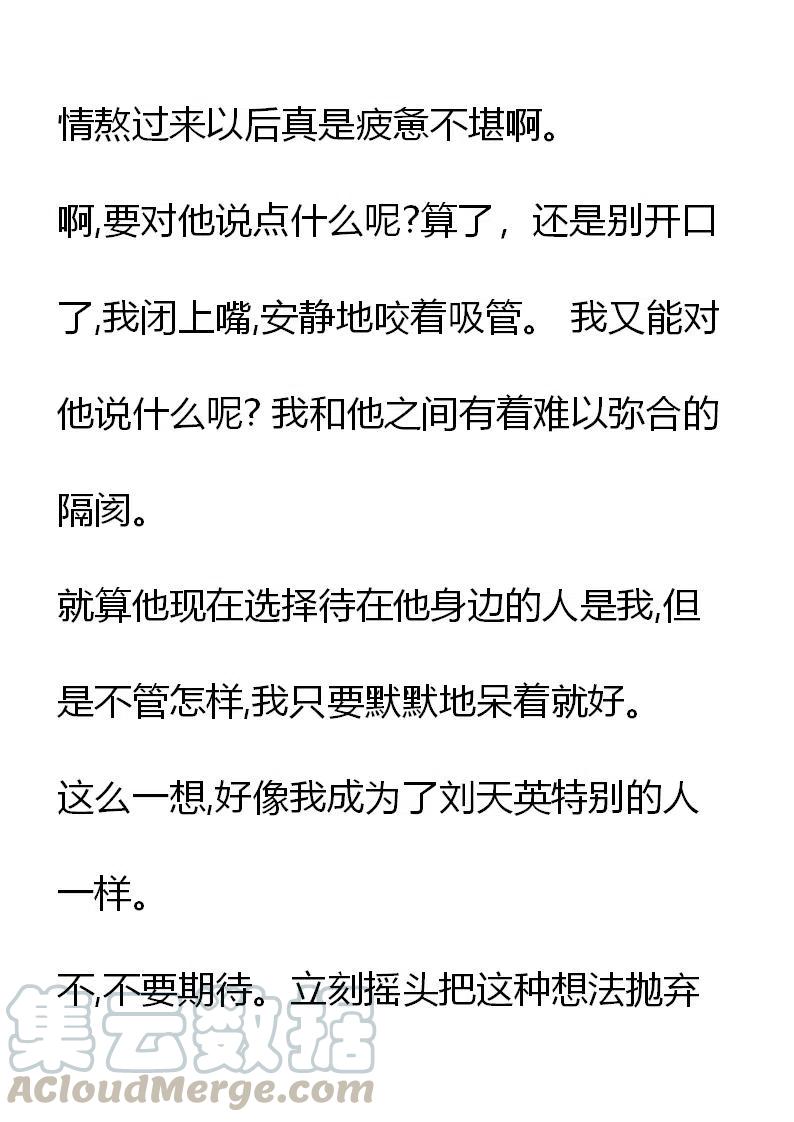 情熬过来以后真是疲惫不堪啊。

啊,要对他说点什么呢?算了，还是别开口了,我闭上嘴,安静地咬着吸管。 我又能对他说什么呢? 我和他之间有着难以弥合的隔阂。

就算他现在选择待在他身边的人是我,但是不管怎样,我只要默默地呆着就好。

这么一想,好像我成为了刘天英特别的人一样。

不,不要期待。立刻摇头把这种想法抛弃

集云数据
ACloudMerge.com